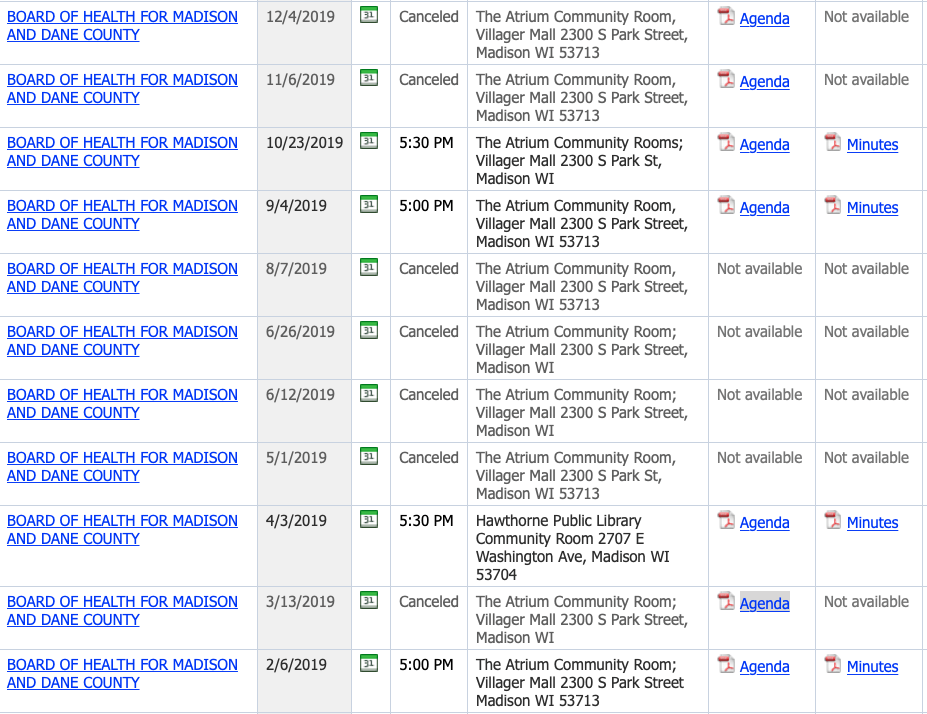 | | | | | | | |
|---|---|---|---|---|---|---|
| BOARD OF HEALTH FOR MADISON AND DANE COUNTY | 12/4/2019 | 31 | Canceled | The Atrium Community Room, Villager Mall 2300 S Park Street, Madison WI 53713 | Agenda | Not available |
| BOARD OF HEALTH FOR MADISON AND DANE COUNTY | 11/6/2019 | 31 | Canceled | The Atrium Community Room, Villager Mall 2300 S Park Street, Madison WI 53713 | Agenda | Not available |
| BOARD OF HEALTH FOR MADISON AND DANE COUNTY | 10/23/2019 | 31 | 5:30 PM | The Atrium Community Rooms; Villager Mall 2300 S Park St, Madison WI | Agenda | Minutes |
| BOARD OF HEALTH FOR MADISON AND DANE COUNTY | 9/4/2019 | 31 | 5:00 PM | The Atrium Community Room, Villager Mall 2300 S Park Street, Madison WI 53713 | Agenda | Minutes |
| BOARD OF HEALTH FOR MADISON AND DANE COUNTY | 8/7/2019 | 31 | Canceled | The Atrium Community Room, Villager Mall 2300 S Park Street, Madison WI 53713 | Not available | Not available |
| BOARD OF HEALTH FOR MADISON AND DANE COUNTY | 6/26/2019 | 31 | Canceled | The Atrium Community Room; Villager Mall 2300 S Park Street, Madison WI | Not available | Not available |
| BOARD OF HEALTH FOR MADISON AND DANE COUNTY | 6/12/2019 | 31 | Canceled | The Atrium Community Room; Villager Mall 2300 S Park Street, Madison WI | Not available | Not available |
| BOARD OF HEALTH FOR MADISON AND DANE COUNTY | 5/1/2019 | 31 | Canceled | The Atrium Community Room, Villager Mall 2300 S Park St, Madison WI 53713 | Not available | Not available |
| BOARD OF HEALTH FOR MADISON AND DANE COUNTY | 4/3/2019 | 31 | 5:30 PM | Hawthorne Public Library Community Room 2707 E Washington Ave, Madison WI 53704 | Agenda | Minutes |
| BOARD OF HEALTH FOR MADISON AND DANE COUNTY | 3/13/2019 | 31 | Canceled | The Atrium Community Room; Villager Mall 2300 S Park Street, Madison WI | Agenda | Not available |
| BOARD OF HEALTH FOR MADISON AND DANE COUNTY | 2/6/2019 | 31 | 5:00 PM | The Atrium Community Room; Villager Mall 2300 S Park Street Madison WI 53713 | Agenda | Minutes |